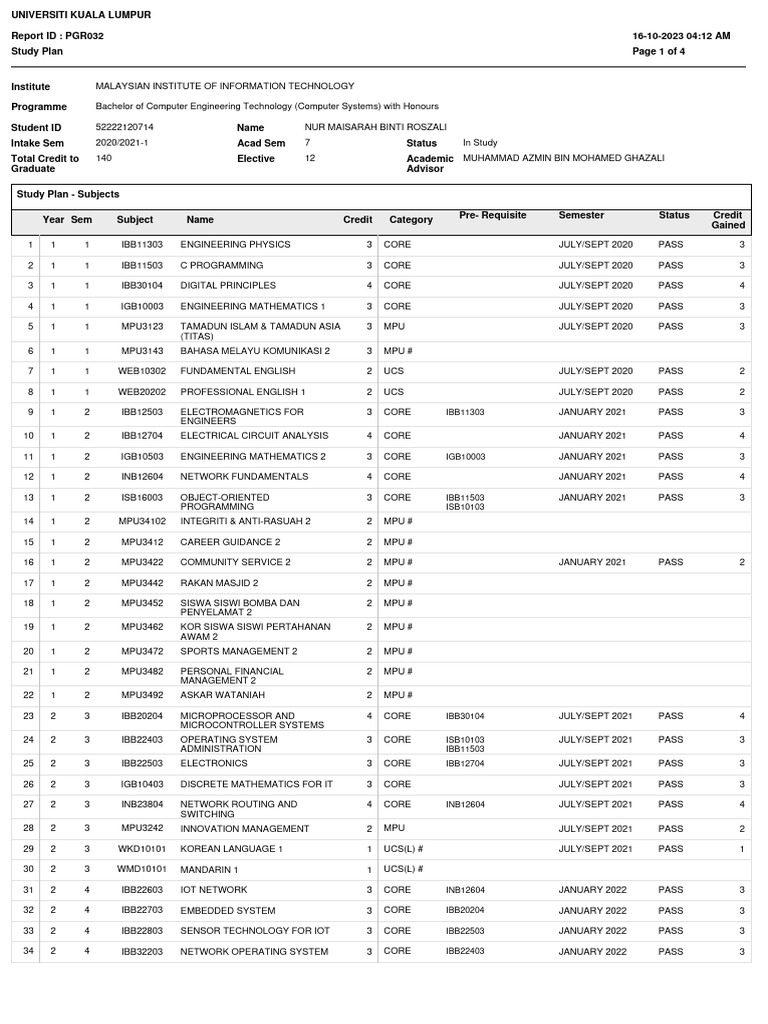 UNIVERSITI KUALA LUMPUR
Report ID : PGR032
Study Plan

16-10-2023 04:12 AM
Page 1 of 4

Institute MALAYSIAN INSTITUTE OF INFORMATION TECHNOLOGY
Programme Bachelor of Computer Engineering Technology (Computer Systems) with Honours
Student ID 52222120714
Name NUR MAISARAH BINTI ROSZALI
Intake Sem 2020/2021-1
Acad Sem 7
Status In Study
Total Credit to Graduate 140
Elective 12
Academic Advisor MUHAMMAD AZMIN BIN MOHAMED GHAZALI

Study Plan - Subjects

| | Year | Sem | Subject | Name | Credit | Category | Pre- Requisite | Semester | Status | Credit Gained |
|---|---|---|---|---|---|---|---|---|---|---|
| 1 | 1 | 1 | IBB11303 | ENGINEERING PHYSICS | 3 | CORE | | JULY/SEPT 2020 | PASS | 3 |
| 2 | 1 | 1 | IBB11503 | C PROGRAMMING | 3 | CORE | | JULY/SEPT 2020 | PASS | 3 |
| 3 | 1 | 1 | IBB30104 | DIGITAL PRINCIPLES | 4 | CORE | | JULY/SEPT 2020 | PASS | 4 |
| 4 | 1 | 1 | IGB10003 | ENGINEERING MATHEMATICS 1 | 3 | CORE | | JULY/SEPT 2020 | PASS | 3 |
| 5 | 1 | 1 | MPU3123 | TAMADUN ISLAM & TAMADUN ASIA (TITAS) | 3 | MPU | | JULY/SEPT 2020 | PASS | 3 |
| 6 | 1 | 1 | MPU3143 | BAHASA MELAYU KOMUNIKASI 2 | 3 | MPU # | | | | |
| 7 | 1 | 1 | WEB10302 | FUNDAMENTAL ENGLISH | 2 | UCS | | JULY/SEPT 2020 | PASS | 2 |
| 8 | 1 | 1 | WEB20202 | PROFESSIONAL ENGLISH 1 | 2 | UCS | | JULY/SEPT 2020 | PASS | 2 |
| 9 | 1 | 2 | IBB12503 | ELECTROMAGNETICS FOR ENGINEERS | 3 | CORE | IBB11303 | JANUARY 2021 | PASS | 3 |
| 10 | 1 | 2 | IBB12704 | ELECTRICAL CIRCUIT ANALYSIS | 4 | CORE | | JANUARY 2021 | PASS | 4 |
| 11 | 1 | 2 | IGB10503 | ENGINEERING MATHEMATICS 2 | 3 | CORE | IGB10003 | JANUARY 2021 | PASS | 3 |
| 12 | 1 | 2 | INB12604 | NETWORK FUNDAMENTALS | 4 | CORE | | JANUARY 2021 | PASS | 4 |
| 13 | 1 | 2 | ISB16003 | OBJECT-ORIENTED PROGRAMMING | 3 | CORE | IBB11503 ISB10103 | JANUARY 2021 | PASS | 3 |
| 14 | 1 | 2 | MPU34102 | INTEGRITI & ANTI-RASUAH 2 | 2 | MPU # | | | | |
| 15 | 1 | 2 | MPU3412 | CAREER GUIDANCE 2 | 2 | MPU # | | | | |
| 16 | 1 | 2 | MPU3422 | COMMUNITY SERVICE 2 | 2 | MPU # | | JANUARY 2021 | PASS | 2 |
| 17 | 1 | 2 | MPU3442 | RAKAN MASJID 2 | 2 | MPU # | | | | |
| 18 | 1 | 2 | MPU3452 | SISWA SISWI BOMBA DAN PENYELAMAT 2 | 2 | MPU # | | | | |
| 19 | 1 | 2 | MPU3462 | KOR SISWA SISWI PERTAHANAN AWAM 2 | 2 | MPU # | | | | |
| 20 | 1 | 2 | MPU3472 | SPORTS MANAGEMENT 2 | 2 | MPU # | | | | |
| 21 | 1 | 2 | MPU3482 | PERSONAL FINANCIAL MANAGEMENT 2 | 2 | MPU # | | | | |
| 22 | 1 | 2 | MPU3492 | ASKAR WATANIAH | 2 | MPU # | | | | |
| 23 | 2 | 3 | IBB20204 | MICROPROCESSOR AND MICROCONTROLLER SYSTEMS | 4 | CORE | IBB30104 | JULY/SEPT 2021 | PASS | 4 |
| 24 | 2 | 3 | IBB22403 | OPERATING SYSTEM ADMINISTRATION | 3 | CORE | ISB10103 IBB11503 | JULY/SEPT 2021 | PASS | 3 |
| 25 | 2 | 3 | IBB22503 | ELECTRONICS | 3 | CORE | IBB12704 | JULY/SEPT 2021 | PASS | 3 |
| 26 | 2 | 3 | IGB10403 | DISCRETE MATHEMATICS FOR IT | 3 | CORE | | JULY/SEPT 2021 | PASS | 3 |
| 27 | 2 | 3 | INB23804 | NETWORK ROUTING AND SWITCHING | 4 | CORE | INB12604 | JULY/SEPT 2021 | PASS | 4 |
| 28 | 2 | 3 | MPU3242 | INNOVATION MANAGEMENT | 2 | MPU | | JULY/SEPT 2021 | PASS | 2 |
| 29 | 2 | 3 | WKD10101 | KOREAN LANGUAGE 1 | 1 | UCS(L) # | | JULY/SEPT 2021 | PASS | 1 |
| 30 | 2 | 3 | WMD10101 | MANDARIN 1 | 1 | UCS(L) # | | | | |
| 31 | 2 | 4 | IBB22603 | IOT NETWORK | 3 | CORE | INB12604 | JANUARY 2022 | PASS | 3 |
| 32 | 2 | 4 | IBB22703 | EMBEDDED SYSTEM | 3 | CORE | IBB20204 | JANUARY 2022 | PASS | 3 |
| 33 | 2 | 4 | IBB22803 | SENSOR TECHNOLOGY FOR IOT | 3 | CORE | IBB22503 | JANUARY 2022 | PASS | 3 |
| 34 | 2 | 4 | IBB32203 | NETWORK OPERATING SYSTEM | 3 | CORE | IBB22403 | JANUARY 2022 | PASS | 3 |